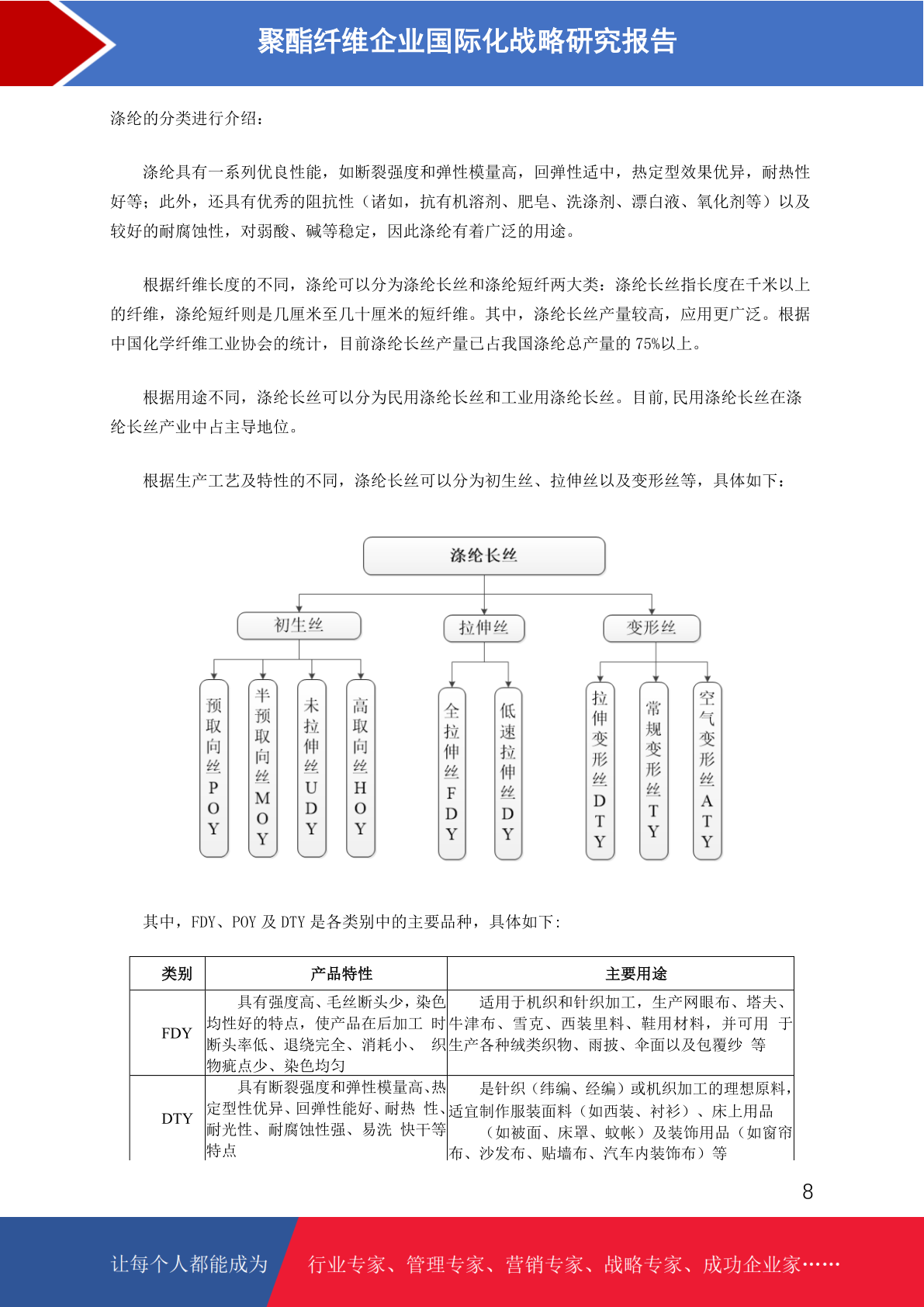 聚酯纤维企业国际化战略研究报告

涤纶的分类进行介绍：

涤纶具有一系列优良性能，如断裂强度和弹性模量高，回弹性适中，热定型效果优异，耐热性好等；此外，还具有优秀的阻抗性（诸如，抗有机溶剂、肥皂、洗涤剂、漂白液、氧化剂等）以及较好的耐腐蚀性，对弱酸、碱等稳定，因此涤纶有着广泛的用途。

根据纤维长度的不同，涤纶可以分为涤纶长丝和涤纶短纤两大类：涤纶长丝指长度在千米以上的纤维，涤纶短纤则是几厘米至几十厘米的短纤维。其中，涤纶长丝产量较高，应用更广泛。根据中国化学纤维工业协会的统计，目前涤纶长丝产量已占我国涤纶总产量的 75%以上。

根据用途不同，涤纶长丝可以分为民用涤纶长丝和工业用涤纶长丝。目前,民用涤纶长丝在涤纶长丝产业中占主导地位。

根据生产工艺及特性的不同，涤纶长丝可以分为初生丝、拉伸丝以及变形丝等，具体如下：

涤纶长丝

初生丝

拉伸丝

变形丝

预取向丝POY

半预取向丝MOY

未拉伸丝UDY

高取向丝HOY

全拉伸丝FDY

低速拉伸丝DY

拉伸变形丝DTY

常规变形丝TY

空气变形丝ATY

其中，FDY、POY 及 DTY 是各类别中的主要品种，具体如下:

| 类别 | 产品特性 | 主要用途 |
|---|---|---|
| FDY | 具有强度高、毛丝断头少，染色均性好的特点，使产品在后加工 时断头率低、退绕完全、消耗小、 织物疵点少、染色均匀 | 适用于机织和针织加工，生产网眼布、塔夫、牛津布、雪克、西装里料、鞋用材料，并可用 于生产各种绒类织物、雨披、伞面以及包覆纱 等 |
| DTY | 具有断裂强度和弹性模量高、热定型性优异、回弹性能好、耐热 性、耐光性、耐腐蚀性强、易洗 快干等特点 | 是针织（纬编、经编）或机织加工的理想原料，适宜制作服装面料（如西装、衬衫）、床上用品（如被面、床罩、蚊帐）及装饰用品（如窗帘布、沙发布、贴墙布、汽车内装饰布）等 |

8

让每个人都能成为 行业专家、管理专家、营销专家、战略专家、成功企业家……